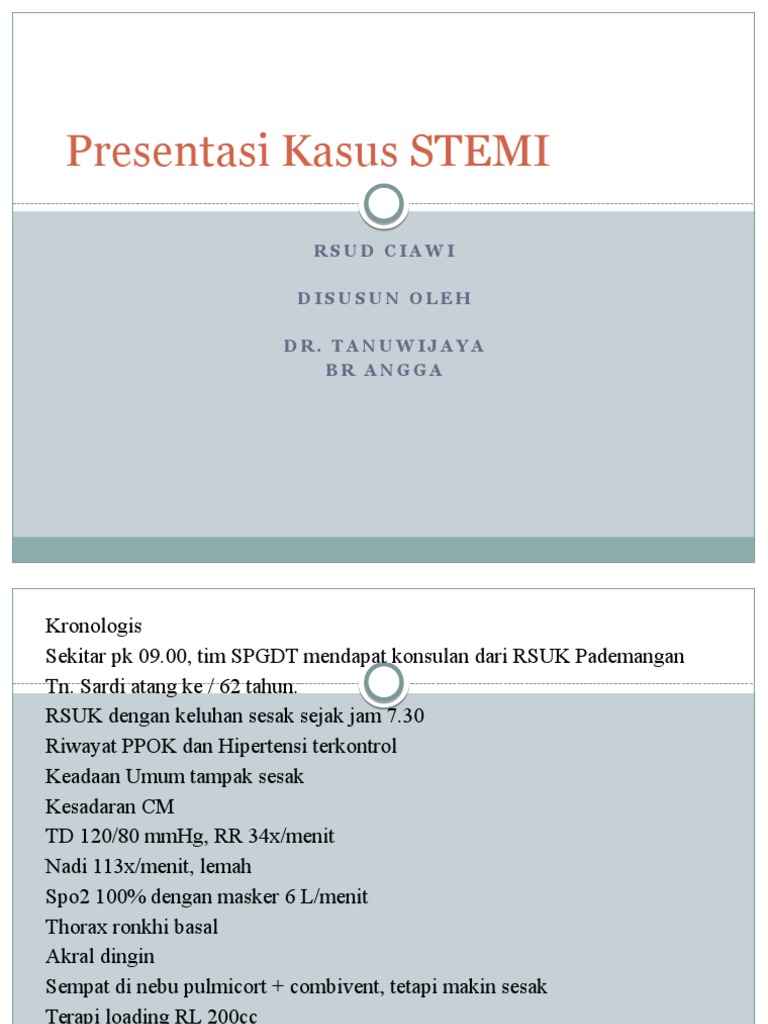 Presentasi Kasus STEMI

RSUD CIAWI

DISUSUN OLEH

DR. TANUWIJAYA
BR ANGGA

Kronologis
Sekitar pk 09.00, tim SPGDT mendapat konsulan dari RSUK Pademangan
Tn. Sardi atang ke / 62 tahun.
RSUK dengan keluhan sesak sejak jam 7.30
Riwayat PPOK dan Hipertensi terkontrol
Keadaan Umum tampak sesak
Kesadaran CM
TD 120/80 mmHg, RR 34x/menit
Nadi 113x/menit, lemah
Spo2 100% dengan masker 6 L/menit
Thorax ronkhi basal
Akral dingin
Sempat di nebu pulmicort + combivent, tetapi makin sesak
Terapi loading RL 200cc